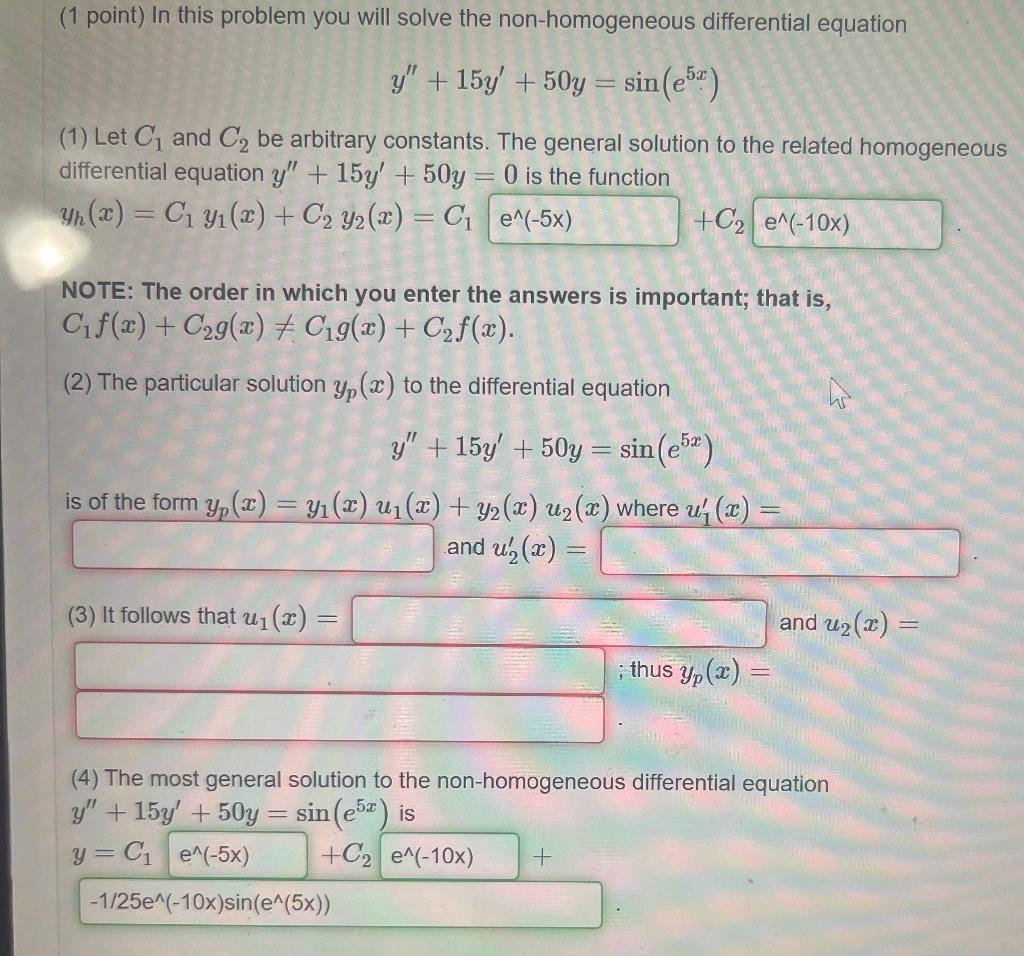 (1 point) In this problem you will solve the non-homogeneous differential equation

$y'' + 15y' + 50y = \sin(e^{5x})$

(1) Let $C_1$ and $C_2$ be arbitrary constants. The general solution to the related homogeneous differential equation $y'' + 15y' + 50y = 0$ is the function
$y_h(x) = C_1\, y_1(x) + C_2\, y_2(x) = C_1$ e^(-5x) $+C_2$ e^(-10x) .

NOTE: The order in which you enter the answers is important; that is, $C_1 f(x) + C_2 g(x) \neq C_1 g(x) + C_2 f(x)$.

(2) The particular solution $y_p(x)$ to the differential equation

$y'' + 15y' + 50y = \sin(e^{5x})$

is of the form $y_p(x) = y_1(x)\, u_1(x) + y_2(x)\, u_2(x)$ where $u_1'(x) =$ and $u_2'(x) =$ .

(3) It follows that $u_1(x) =$ and $u_2(x) =$ ; thus $y_p(x) =$ .

(4) The most general solution to the non-homogeneous differential equation $y'' + 15y' + 50y = \sin(e^{5x})$ is
$y = C_1$ e^(-5x) $+C_2$ e^(-10x) $+$
-1/25e^(-10x)sin(e^(5x)) .